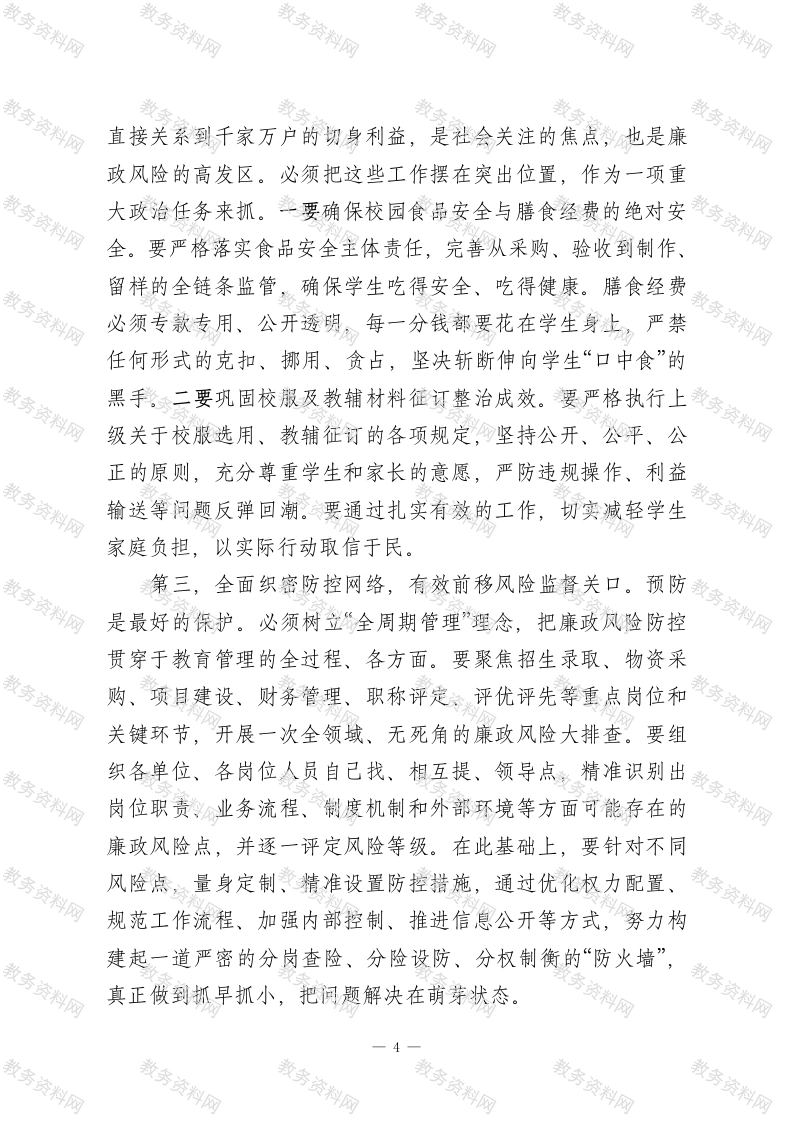 教务资料网

直接关系到千家万户的切身利益，是社会关注的焦点，也是廉政风险的高发区。必须把这些工作摆在突出位置，作为一项重大政治任务来抓。一要确保校园食品安全与膳食经费的绝对安全。要严格落实食品安全主体责任，完善从采购、验收到制作、留样的全链条监管，确保学生吃得安全、吃得健康。膳食经费必须专款专用、公开透明，每一分钱都要花在学生身上，严禁任何形式的克扣、挪用、贪占，坚决斩断伸向学生“口中食”的黑手。二要巩固校服及教辅材料征订整治成效。要严格执行上级关于校服选用、教辅征订的各项规定，坚持公开、公平、公正的原则，充分尊重学生和家长的意愿，严防违规操作、利益输送等问题反弹回潮。要通过扎实有效的工作，切实减轻学生家庭负担，以实际行动取信于民。

第三，全面织密防控网络，有效前移风险监督关口。预防是最好的保护。必须树立“全周期管理”理念，把廉政风险防控贯穿于教育管理的全过程、各方面。要聚焦招生录取、物资采购、项目建设、财务管理、职称评定、评优评先等重点岗位和关键环节，开展一次全领域、无死角的廉政风险大排查。要组织各单位、各岗位人员自己找、相互提、领导点，精准识别出岗位职责、业务流程、制度机制和外部环境等方面可能存在的廉政风险点，并逐一评定风险等级。在此基础上，要针对不同风险点，量身定制、精准设置防控措施，通过优化权力配置、规范工作流程、加强内部控制、推进信息公开等方式，努力构建起一道严密的分岗查险、分险设防、分权制衡的“防火墙”，真正做到抓早抓小，把问题解决在萌芽状态。

— 4 —